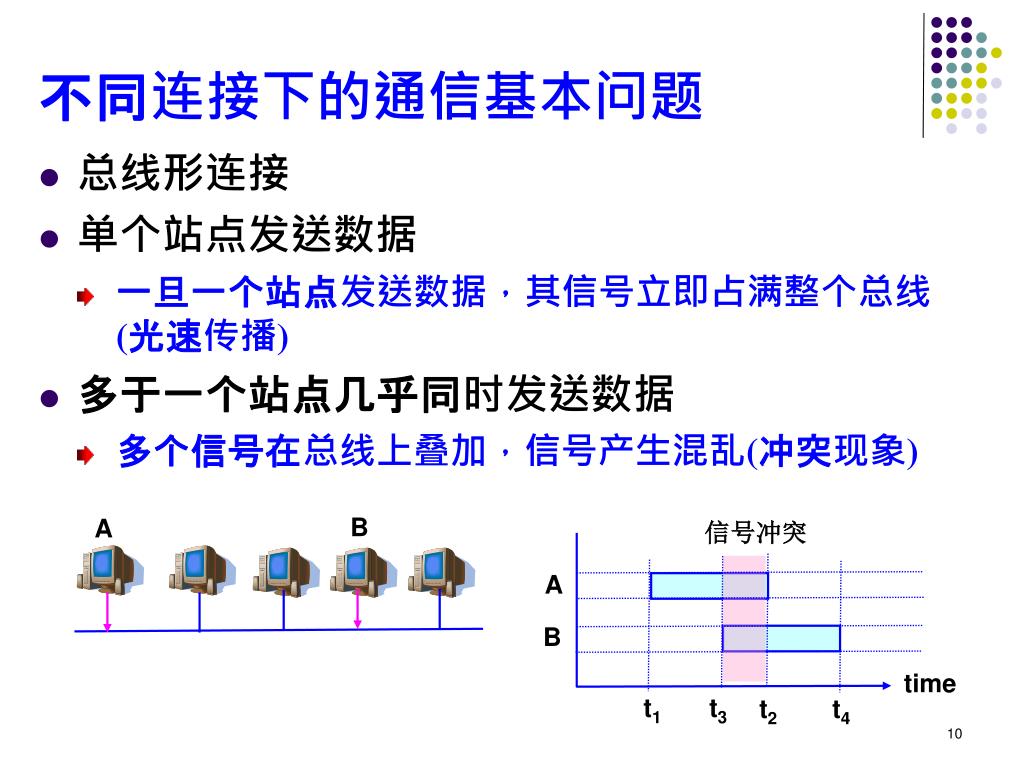 不同连接下的通信基本问题

总线形连接

单个站点发送数据

一旦一个站点发送数据，其信号立即占满整个总线(光速传播)

多于一个站点几乎同时发送数据

多个信号在总线上叠加，信号产生混乱(冲突现象)

A

B

信号冲突

A

B

time

$t_1$ $t_3$ $t_2$ $t_4$

10